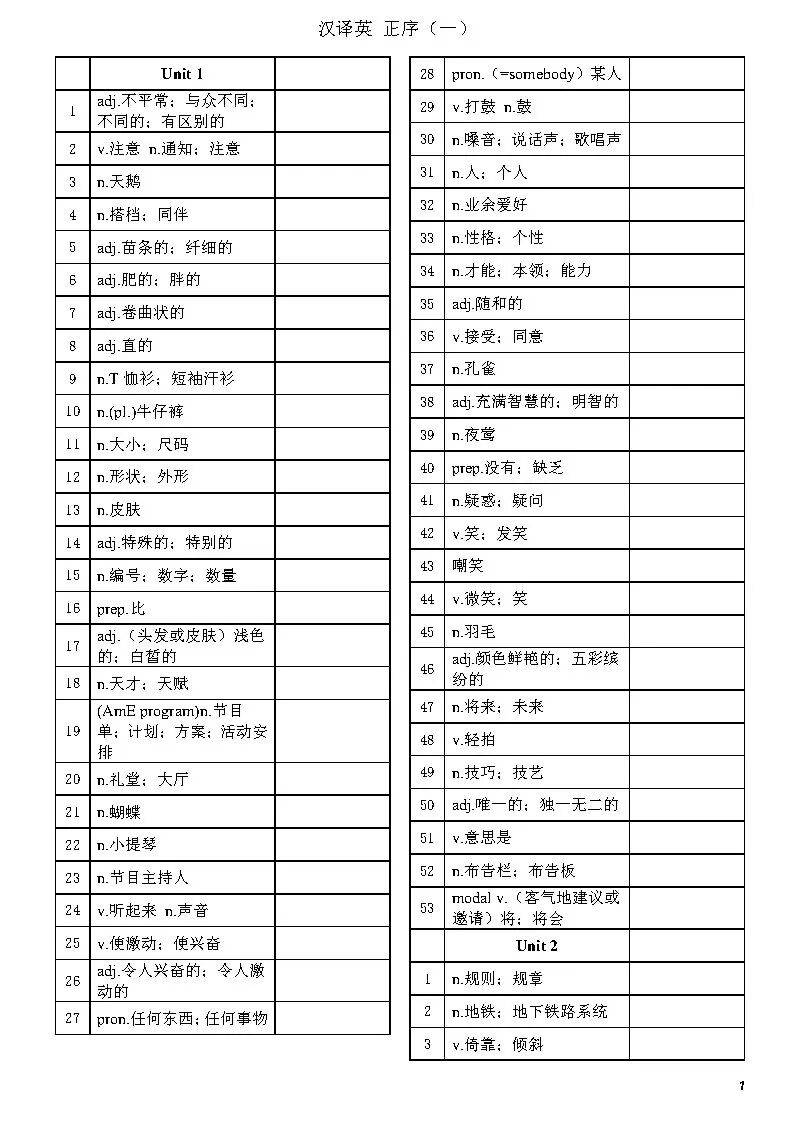 汉译英 正序（一）

|  | Unit 1 |  |
|---|---|---|
| 1 | adj.不平常；与众不同；不同的；有区别的 |  |
| 2 | v.注意 n.通知；注意 |  |
| 3 | n.天鹅 |  |
| 4 | n.搭档；同伴 |  |
| 5 | adj.苗条的；纤细的 |  |
| 6 | adj.肥的；胖的 |  |
| 7 | adj.卷曲状的 |  |
| 8 | adj.直的 |  |
| 9 | n.T恤衫；短袖汗衫 |  |
| 10 | n.(pl.)牛仔裤 |  |
| 11 | n.大小；尺码 |  |
| 12 | n.形状；外形 |  |
| 13 | n.皮肤 |  |
| 14 | adj.特殊的；特别的 |  |
| 15 | n.编号；数字；数量 |  |
| 16 | prep.比 |  |
| 17 | adj.（头发或皮肤）浅色的；白皙的 |  |
| 18 | n.天才；天赋 |  |
| 19 | (AmE program)n.节目单；计划；方案；活动安排 |  |
| 20 | n.礼堂；大厅 |  |
| 21 | n.蝴蝶 |  |
| 22 | n.小提琴 |  |
| 23 | n.节目主持人 |  |
| 24 | v.听起来 n.声音 |  |
| 25 | v.使激动；使兴奋 |  |
| 26 | adj.令人兴奋的；令人激动的 |  |
| 27 | pron.任何东西；任何事物 |  |

| 28 | pron.（=somebody）某人 |  |
|---|---|---|
| 29 | v.打鼓 n.鼓 |  |
| 30 | n.嗓音；说话声；歌唱声 |  |
| 31 | n.人；个人 |  |
| 32 | n.业余爱好 |  |
| 33 | n.性格；个性 |  |
| 34 | n.才能；本领；能力 |  |
| 35 | adj.随和的 |  |
| 36 | v.接受；同意 |  |
| 37 | n.孔雀 |  |
| 38 | adj.充满智慧的；明智的 |  |
| 39 | n.夜莺 |  |
| 40 | prep.没有；缺乏 |  |
| 41 | n.疑惑；疑问 |  |
| 42 | v.笑；发笑 |  |
| 43 | 嘲笑 |  |
| 44 | v.微笑；笑 |  |
| 45 | n.羽毛 |  |
| 46 | adj.颜色鲜艳的；五彩缤纷的 |  |
| 47 | n.将来；未来 |  |
| 48 | v.轻拍 |  |
| 49 | n.技巧；技艺 |  |
| 50 | adj.唯一的；独一无二的 |  |
| 51 | v.意思是 |  |
| 52 | n.布告栏；布告板 |  |
| 53 | modal v.（客气地建议或邀请）将；将会 |  |
|  | Unit 2 |  |
| 1 | n.规则；规章 |  |
| 2 | n.地铁；地下铁路系统 |  |
| 3 | v.倚靠；倾斜 |  |

1